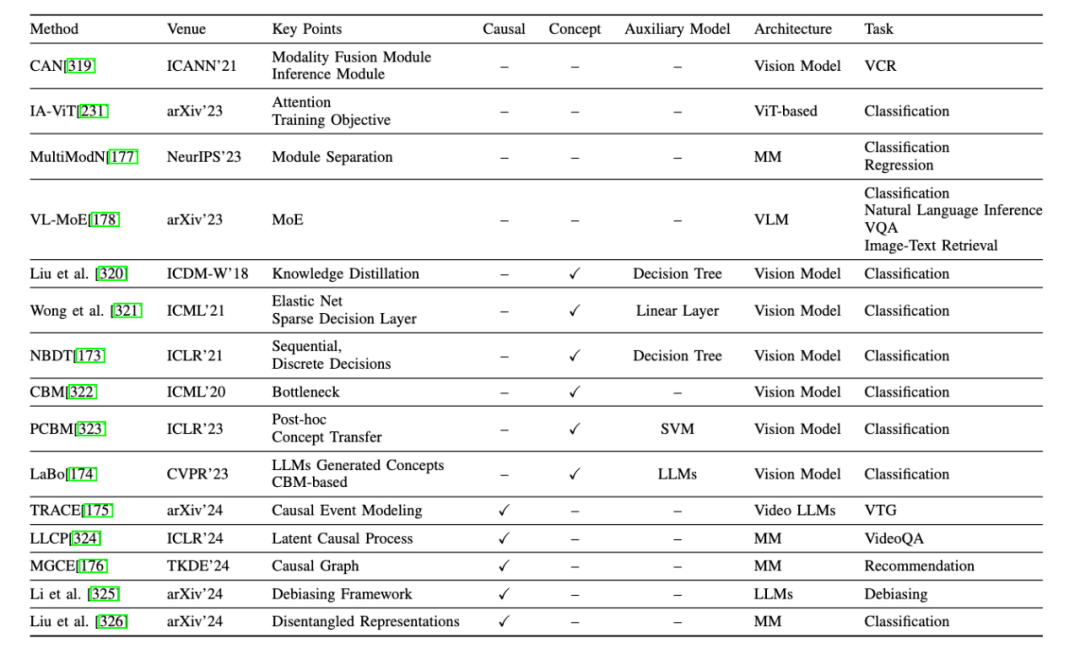 | Method | Venue | Key Points | Causal | Concept | Auxiliary Model | Architecture | Task |
|---|---|---|---|---|---|---|---|
| CAN[319] | ICANN'21 | Modality Fusion Module Inference Module | – | – | – | Vision Model | VCR |
| IA-ViT[231] | arXiv'23 | Attention Training Objective | – | – | – | ViT-based | Classification |
| MultiModN[177] | NeurIPS'23 | Module Separation | – | – | – | MM | Classification Regression |
| VL-MoE[178] | arXiv'23 | MoE | – | – | – | VLM | Classification Natural Language Inference VQA Image-Text Retrieval |
| Liu et al. [320] | ICDM-W'18 | Knowledge Distillation | – | ✓ | Decision Tree | Vision Model | Classification |
| Wong et al. [321] | ICML'21 | Elastic Net Sparse Decision Layer | – | ✓ | Linear Layer | Vision Model | Classification |
| NBDT[173] | ICLR'21 | Sequential, Discrete Decisions | – | ✓ | Decision Tree | Vision Model | Classification |
| CBM[322] | ICML'20 | Bottleneck | – | ✓ | – | Vision Model | Classification |
| PCBM[323] | ICLR'23 | Post-hoc Concept Transfer | – | ✓ | SVM | Vision Model | Classification |
| LaBo[174] | CVPR'23 | LLMs Generated Concepts CBM-based | – | ✓ | LLMs | Vision Model | Classification |
| TRACE[175] | arXiv'24 | Causal Event Modeling | ✓ | – | – | Video LLMs | VTG |
| LLCP[324] | ICLR'24 | Latent Causal Process | ✓ | – | – | MM | VideoQA |
| MGCE[176] | TKDE'24 | Causal Graph | ✓ | – | – | MM | Recommendation |
| Li et al. [325] | arXiv'24 | Debiasing Framework | ✓ | – | – | LLMs | Debiasing |
| Liu et al. [326] | arXiv'24 | Disentangled Representations | ✓ | – | – | MM | Classification |